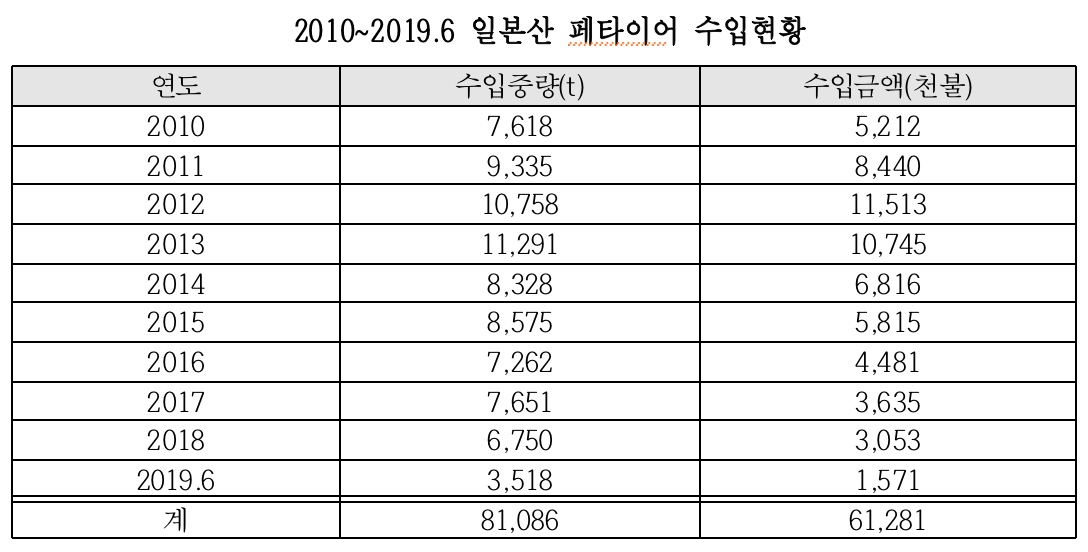 2010~2019.6 일본산 폐타이어 수입현황

| 연도 | 수입중량(t) | 수입금액(천불) |
|---|---|---|
| 2010 | 7,618 | 5,212 |
| 2011 | 9,335 | 8,440 |
| 2012 | 10,758 | 11,513 |
| 2013 | 11,291 | 10,745 |
| 2014 | 8,328 | 6,816 |
| 2015 | 8,575 | 5,815 |
| 2016 | 7,262 | 4,481 |
| 2017 | 7,651 | 3,635 |
| 2018 | 6,750 | 3,053 |
| 2019.6 | 3,518 | 1,571 |
| 계 | 81,086 | 61,281 |